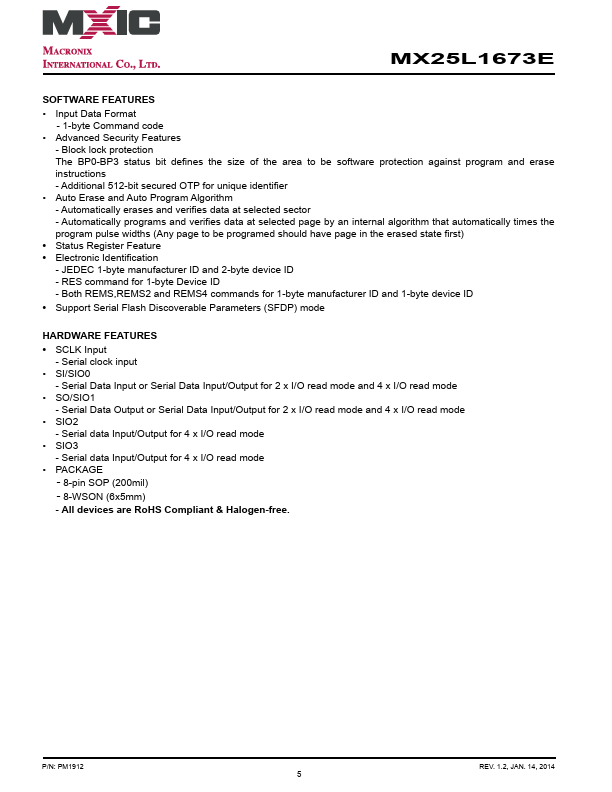 MXIC
MACRONIX INTERNATIONAL CO., LTD.

MX25L1673E

SOFTWARE FEATURES
• Input Data Format
- 1-byte Command code
• Advanced Security Features
- Block lock protection
The BP0-BP3 status bit defines the size of the area to be software protection against program and erase instructions
- Additional 512-bit secured OTP for unique identifier
• Auto Erase and Auto Program Algorithm
- Automatically erases and verifies data at selected sector
- Automatically programs and verifies data at selected page by an internal algorithm that automatically times the program pulse widths (Any page to be programed should have page in the erased state first)
• Status Register Feature
• Electronic Identification
- JEDEC 1-byte manufacturer ID and 2-byte device ID
- RES command for 1-byte Device ID
- Both REMS,REMS2 and REMS4 commands for 1-byte manufacturer ID and 1-byte device ID
• Support Serial Flash Discoverable Parameters (SFDP) mode

HARDWARE FEATURES
• SCLK Input
- Serial clock input
• SI/SIO0
- Serial Data Input or Serial Data Input/Output for 2 x I/O read mode and 4 x I/O read mode
• SO/SIO1
- Serial Data Output or Serial Data Input/Output for 2 x I/O read mode and 4 x I/O read mode
• SIO2
- Serial data Input/Output for 4 x I/O read mode
• SIO3
- Serial data Input/Output for 4 x I/O read mode
• PACKAGE
- 8-pin SOP (200mil)
- 8-WSON (6x5mm)
- All devices are RoHS Compliant & Halogen-free.

P/N: PM1912
5
REV. 1.2, JAN. 14, 2014